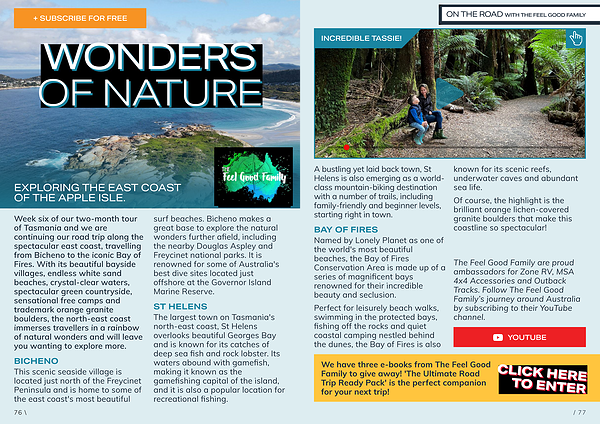 + SUBSCRIBE FOR FREE

WONDERS OF NATURE

The Feel Good Family

EXPLORING THE EAST COAST OF THE APPLE ISLE.

Week six of our two-month tour of Tasmania and we are continuing our road trip along the spectacular east coast, travelling from Bicheno to the iconic Bay of Fires. With its beautiful bayside villages, endless white sand beaches, crystal-clear waters, spectacular green countryside, sensational free camps and trademark orange granite boulders, the north-east coast immerses travellers in a rainbow of natural wonders and will leave you wanting to explore more.

BICHENO

This scenic seaside village is located just north of the Freycinet Peninsula and is home to some of the east coast's most beautiful surf beaches. Bicheno makes a great base to explore the natural wonders further afield, including the nearby Douglas Aspley and Freycinet national parks. It is renowned for some of Australia's best dive sites located just offshore at the Governor Island Marine Reserve.

ST HELENS

The largest town on Tasmania's north-east coast, St Helens overlooks beautiful Georges Bay and is known for its catches of deep sea fish and rock lobster. Its waters abound with gamefish, making it known as the gamefishing capital of the island, and it is also a popular location for recreational fishing.

76 \

ON THE ROAD WITH THE FEEL GOOD FAMILY

INCREDIBLE TASSIE!

A bustling yet laid back town, St Helens is also emerging as a world-class mountain-biking destination with a number of trails, including family-friendly and beginner levels, starting right in town.

BAY OF FIRES

Named by Lonely Planet as one of the world's most beautiful beaches, the Bay of Fires Conservation Area is made up of a series of magnificent bays renowned for their incredible beauty and seclusion.

Perfect for leisurely beach walks, swimming in the protected bays, fishing off the rocks and quiet coastal camping nestled behind the dunes, the Bay of Fires is also known for its scenic reefs, underwater caves and abundant sea life.

Of course, the highlight is the brilliant orange lichen-covered granite boulders that make this coastline so spectacular!

The Feel Good Family are proud ambassadors for Zone RV, MSA 4x4 Accessories and Outback Tracks. Follow The Feel Good Family's journey around Australia by subscribing to their YouTube channel.

YOUTUBE

We have three e-books from The Feel Good Family to give away! 'The Ultimate Road Trip Ready Pack' is the perfect companion for your next trip!

CLICK HERE TO ENTER

/ 77